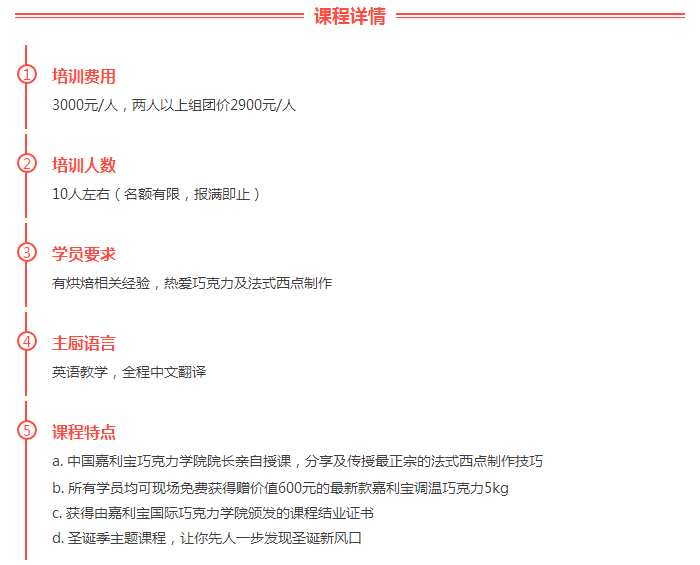 课程详情

1 培训费用
3000元/人，两人以上组团价2900元/人

2 培训人数
10人左右（名额有限，报满即止）

3 学员要求
有烘焙相关经验，热爱巧克力及法式西点制作

4 主厨语言
英语教学，全程中文翻译

5 课程特点
a. 中国嘉利宝巧克力学院院长亲自授课，分享及传授最正宗的法式西点制作技巧
b. 所有学员均可现场免费获得赠价值600元的最新款嘉利宝调温巧克力5kg
c. 获得由嘉利宝国际巧克力学院颁发的课程结业证书
d. 圣诞季主题课程，让你先人一步发现圣诞新风口